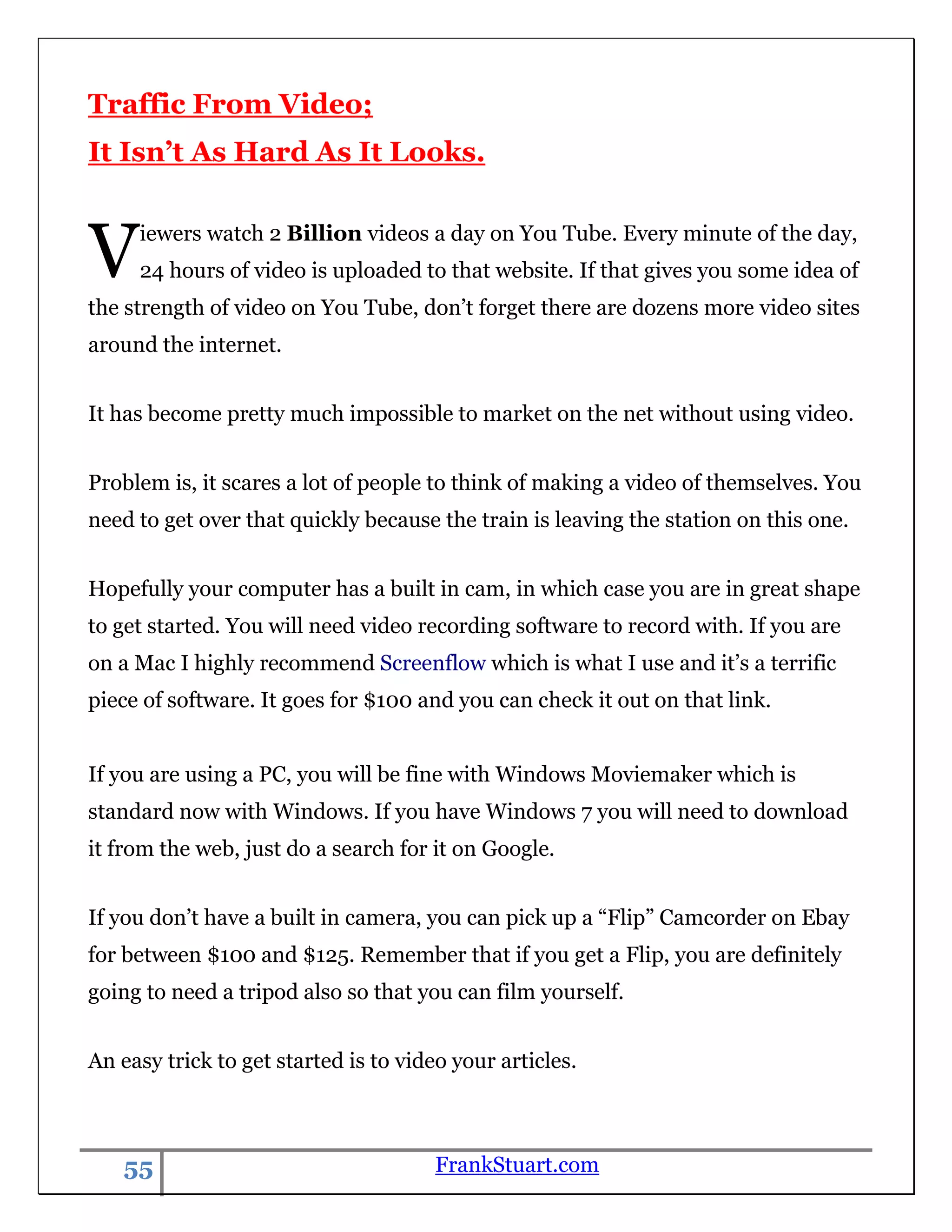 Traffic From Video;
It Isn't As Hard As It Looks.

Viewers watch 2 Billion videos a day on You Tube. Every minute of the day, 24 hours of video is uploaded to that website. If that gives you some idea of the strength of video on You Tube, don't forget there are dozens more video sites around the internet.

It has become pretty much impossible to market on the net without using video.

Problem is, it scares a lot of people to think of making a video of themselves. You need to get over that quickly because the train is leaving the station on this one.

Hopefully your computer has a built in cam, in which case you are in great shape to get started. You will need video recording software to record with. If you are on a Mac I highly recommend Screenflow which is what I use and it's a terrific piece of software. It goes for $100 and you can check it out on that link.

If you are using a PC, you will be fine with Windows Moviemaker which is standard now with Windows. If you have Windows 7 you will need to download it from the web, just do a search for it on Google.

If you don't have a built in camera, you can pick up a "Flip" Camcorder on Ebay for between $100 and $125. Remember that if you get a Flip, you are definitely going to need a tripod also so that you can film yourself.

An easy trick to get started is to video your articles.

55 FrankStuart.com